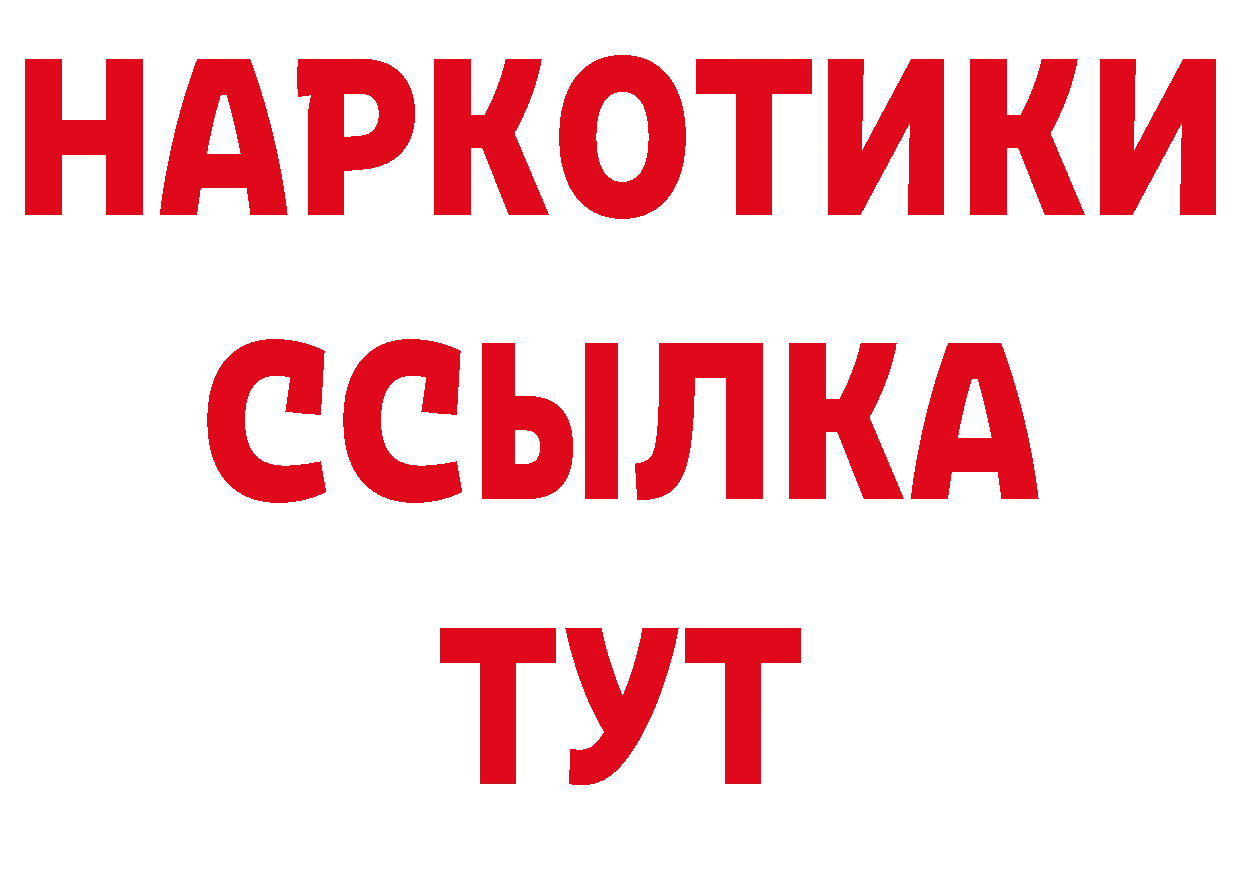 НАРКОТИКИ ССЫЛКА ТУТ